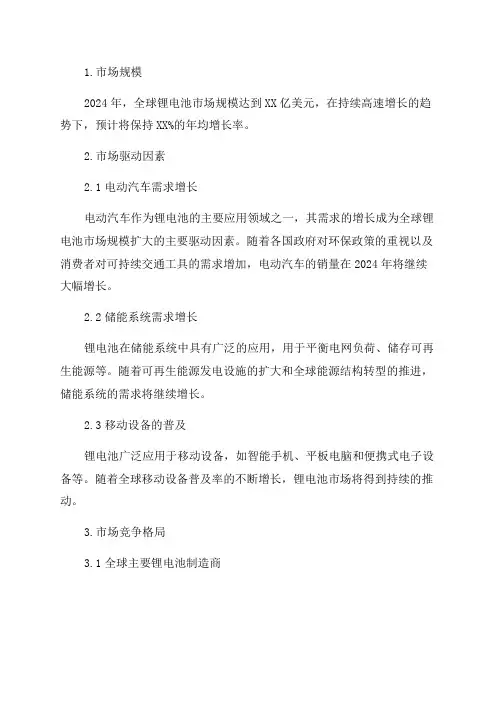 1. 市场规模

2024 年，全球锂电池市场规模达到 XX 亿美元，在持续高速增长的趋势下，预计将保持 XX%的年均增长率。

2. 市场驱动因素

2.1 电动汽车需求增长

电动汽车作为锂电池的主要应用领域之一，其需求的增长成为全球锂电池市场规模扩大的主要驱动因素。随着各国政府对环保政策的重视以及消费者对可持续交通工具的需求增加，电动汽车的销量在 2024 年将继续大幅增长。

2.2 储能系统需求增长

锂电池在储能系统中具有广泛的应用，用于平衡电网负荷、储存可再生能源等。随着可再生能源发电设施的扩大和全球能源结构转型的推进，储能系统的需求将继续增长。

2.3 移动设备的普及

锂电池广泛应用于移动设备，如智能手机、平板电脑和便携式电子设备等。随着全球移动设备普及率的不断增长，锂电池市场将得到持续的推动。

3. 市场竞争格局

3.1 全球主要锂电池制造商